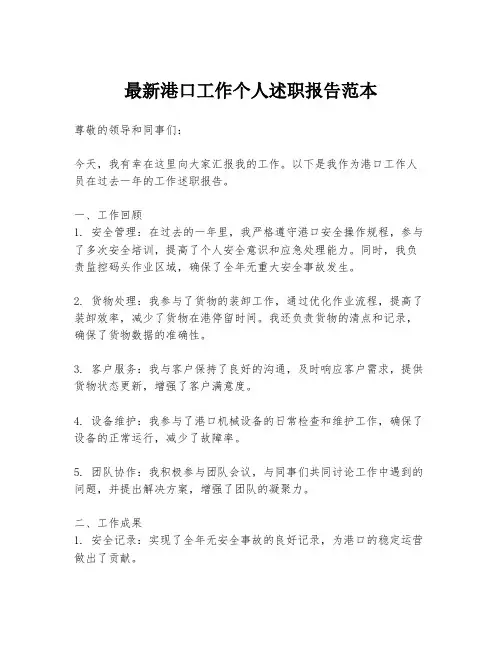 最新港口工作个人述职报告范本

尊敬的领导和同事们：

今天，我有幸在这里向大家汇报我的工作。以下是我作为港口工作人员在过去一年的工作述职报告。

一、工作回顾
1. 安全管理：在过去的一年里，我严格遵守港口安全操作规程，参与了多次安全培训，提高了个人安全意识和应急处理能力。同时，我负责监控码头作业区域，确保了全年无重大安全事故发生。

2. 货物处理：我参与了货物的装卸工作，通过优化作业流程，提高了装卸效率，减少了货物在港停留时间。我还负责货物的清点和记录，确保了货物数据的准确性。

3. 客户服务：我与客户保持了良好的沟通，及时响应客户需求，提供货物状态更新，增强了客户满意度。

4. 设备维护：我参与了港口机械设备的日常检查和维护工作，确保了设备的正常运行，减少了故障率。

5. 团队协作：我积极参与团队会议，与同事们共同讨论工作中遇到的问题，并提出解决方案，增强了团队的凝聚力。

二、工作成果
1. 安全记录：实现了全年无安全事故的良好记录，为港口的稳定运营做出了贡献。